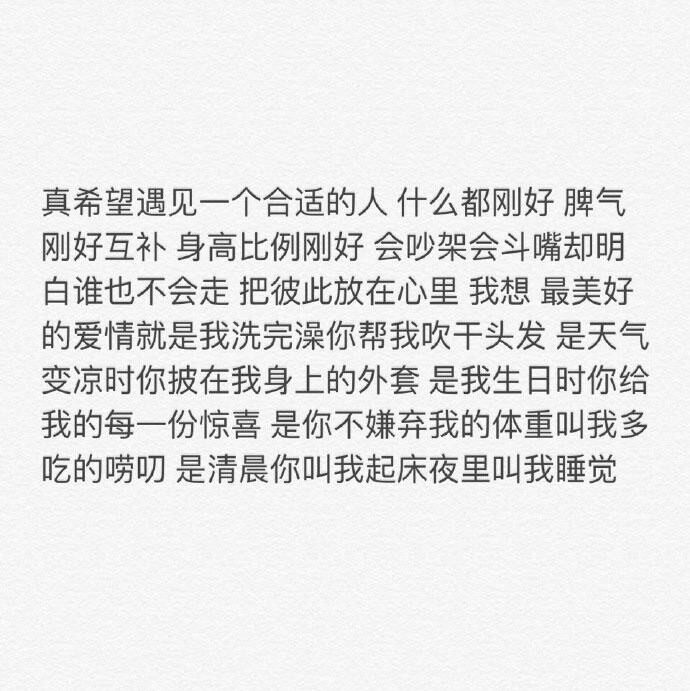 真希望遇见一个合适的人 什么都刚好 脾气刚好互补 身高比例刚好 会吵架会斗嘴却明白谁也不会走 把彼此放在心里 我想 最美好的爱情就是我洗完澡你帮我吹干头发 是天气变凉时你披在我身上的外套 是我生日时你给我的每一份惊喜 是你不嫌弃我的体重叫我多吃的唠叨 是清晨你叫我起床夜里叫我睡觉